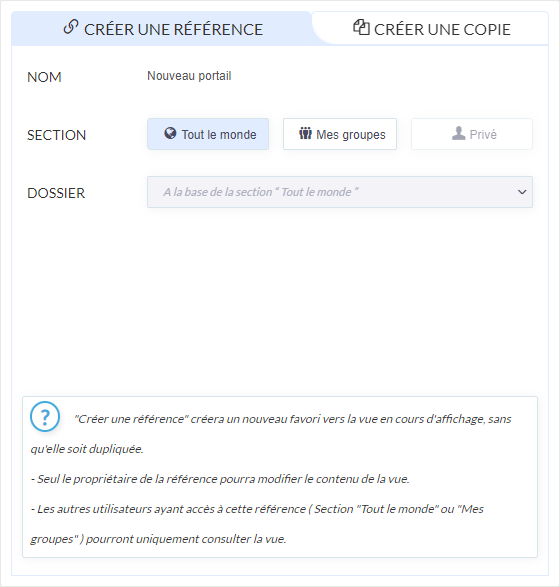 CRÉER UNE RÉFÉRENCE

CRÉER UNE COPIE

NOM

Nouveau portail

SECTION

Tout le monde

Mes groupes

Privé

DOSSIER

A la base de la section " Tout le monde "

?

"Créer une référence" créera un nouveau favori vers la vue en cours d'affichage, sans qu'elle soit dupliquée.

- Seul le propriétaire de la référence pourra modifier le contenu de la vue.

- Les autres utilisateurs ayant accès à cette référence ( Section "Tout le monde" ou "Mes groupes" ) pourront uniquement consulter la vue.